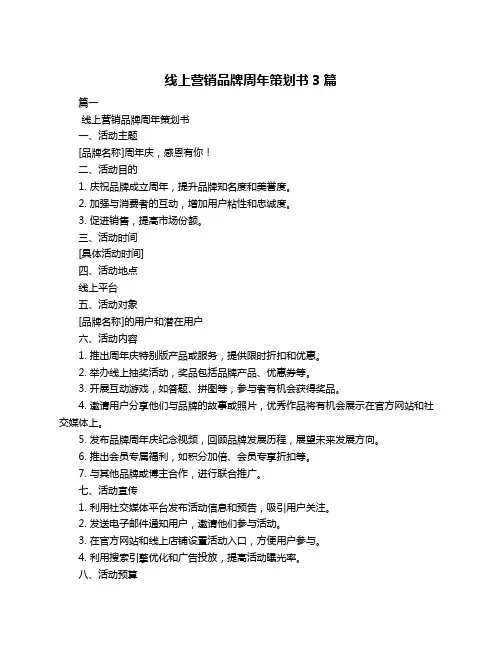 线上营销品牌周年策划书 3 篇

篇一

线上营销品牌周年策划书

一、活动主题

[品牌名称]周年庆，感恩有你！

二、活动目的

1. 庆祝品牌成立周年，提升品牌知名度和美誉度。

2. 加强与消费者的互动，增加用户粘性和忠诚度。

3. 促进销售，提高市场份额。

三、活动时间

[具体活动时间]

四、活动地点

线上平台

五、活动对象

[品牌名称]的用户和潜在用户

六、活动内容

1. 推出周年庆特别版产品或服务，提供限时折扣和优惠。

2. 举办线上抽奖活动，奖品包括品牌产品、优惠券等。

3. 开展互动游戏，如答题、拼图等，参与者有机会获得奖品。

4. 邀请用户分享他们与品牌的故事或照片，优秀作品将有机会展示在官方网站和社交媒体上。

5. 发布品牌周年庆纪念视频，回顾品牌发展历程，展望未来发展方向。

6. 推出会员专属福利，如积分加倍、会员专享折扣等。

7. 与其他品牌或博主合作，进行联合推广。

七、活动宣传

1. 利用社交媒体平台发布活动信息和预告，吸引用户关注。

2. 发送电子邮件通知用户，邀请他们参与活动。

3. 在官方网站和线上店铺设置活动入口，方便用户参与。

4. 利用搜索引擎优化和广告投放，提高活动曝光率。

八、活动预算